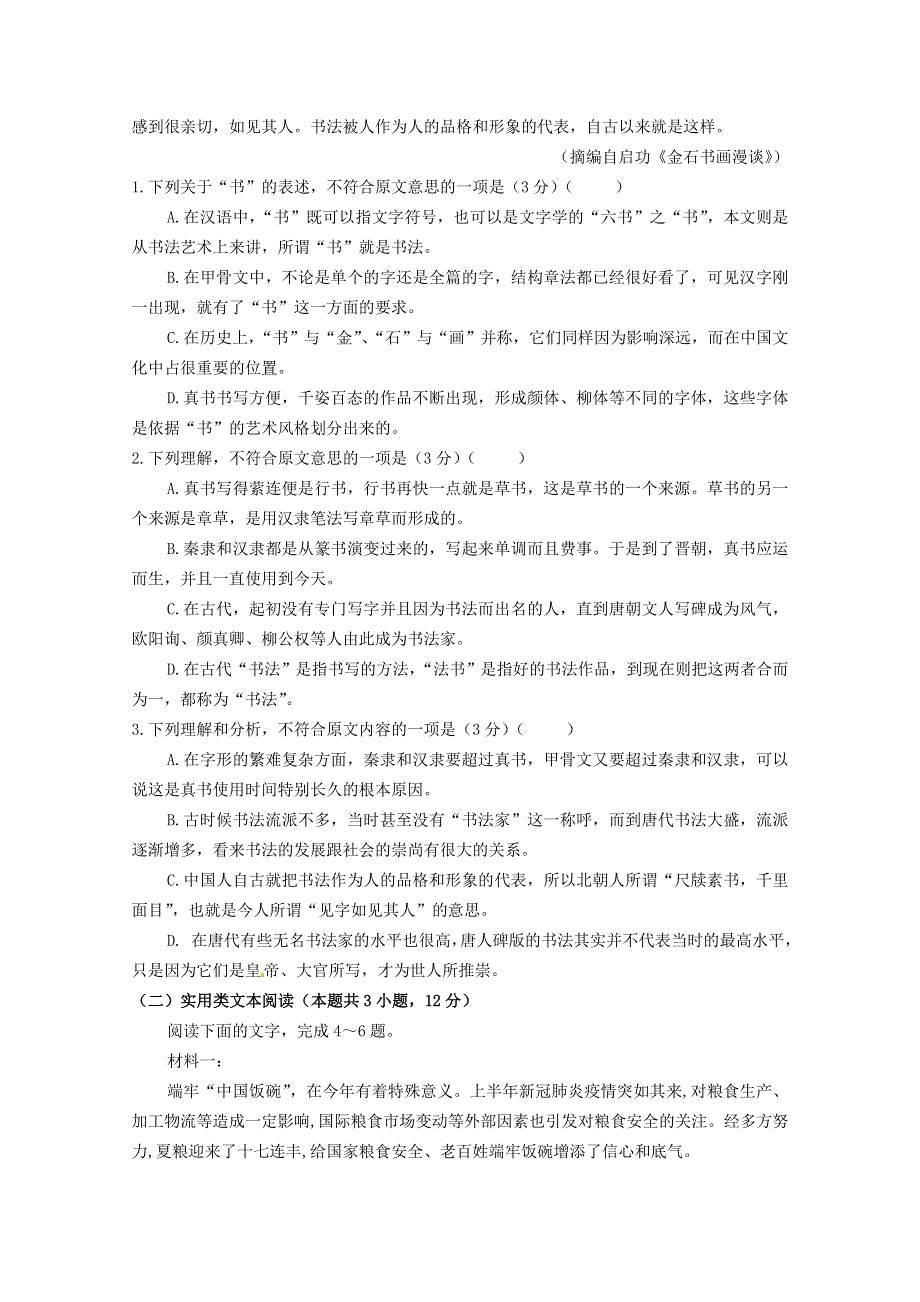 感到很亲切，如见其人。书法被人作为人的品格和形象的代表，自古以来就是这样。

（摘编自启功《金石书画漫谈》）

1.下列关于“书”的表述，不符合原文意思的一项是（3分）（　　）

A.在汉语中，“书”既可以指文字符号，也可以是文字学的“六书”之“书”，本文则是从书法艺术上来讲，所谓“书”就是书法。

B.在甲骨文中，不论是单个的字还是全篇的字，结构章法都已经很好看了，可见汉字刚一出现，就有了“书”这一方面的要求。

C.在历史上，“书”与“金”、“石”与“画”并称，它们同样因为影响深远，而在中国文化中占很重要的位置。

D.真书书写方便，千姿百态的作品不断出现，形成颜体、柳体等不同的字体，这些字体是依据“书”的艺术风格划分出来的。

2.下列理解，不符合原文意思的一项是（3分）（　　）

A.真书写得萦连便是行书，行书再快一点就是草书，这是草书的一个来源。草书的另一个来源是章草，是用汉隶笔法写章草而形成的。

B.秦隶和汉隶都是从篆书演变过来的，写起来单调而且费事。于是到了晋朝，真书应运而生，并且一直使用到今天。

C.在古代，起初没有专门写字并且因为书法而出名的人，直到唐朝文人写碑成为风气，欧阳询、颜真卿、柳公权等人由此成为书法家。

D.在古代“书法”是指书写的方法，“法书”是指好的书法作品，到现在则把这两者合而为一，都称为“书法”。

3.下列理解和分析，不符合原文内容的一项是（3分）（　　）

A.在字形的繁难复杂方面，秦隶和汉隶要超过真书，甲骨文又要超过秦隶和汉隶，可以说这是真书使用时间特别长久的根本原因。

B.古时候书法流派不多，当时甚至没有“书法家”这一称呼，而到唐代书法大盛，流派逐渐增多，看来书法的发展跟社会的崇尚有很大的关系。

C.中国人自古就把书法作为人的品格和形象的代表，所以北朝人所谓“尺牍素书，千里面目”，也就是今人所谓“见字如见其人”的意思。

D. 在唐代有些无名书法家的水平也很高，唐人碑版的书法其实并不代表当时的最高水平，只是因为它们是皇帝、大官所写，才为世人所推崇。

（二）实用类文本阅读（本题共3小题，12分）

阅读下面的文字，完成4～6题。

材料一：

端牢“中国饭碗”，在今年有着特殊意义。上半年新冠肺炎疫情突如其来，对粮食生产、加工物流等造成一定影响，国际粮食市场变动等外部因素也引发对粮食安全的关注。经多方努力，夏粮迎来了十七连丰，给国家粮食安全、老百姓端牢饭碗增添了信心和底气。